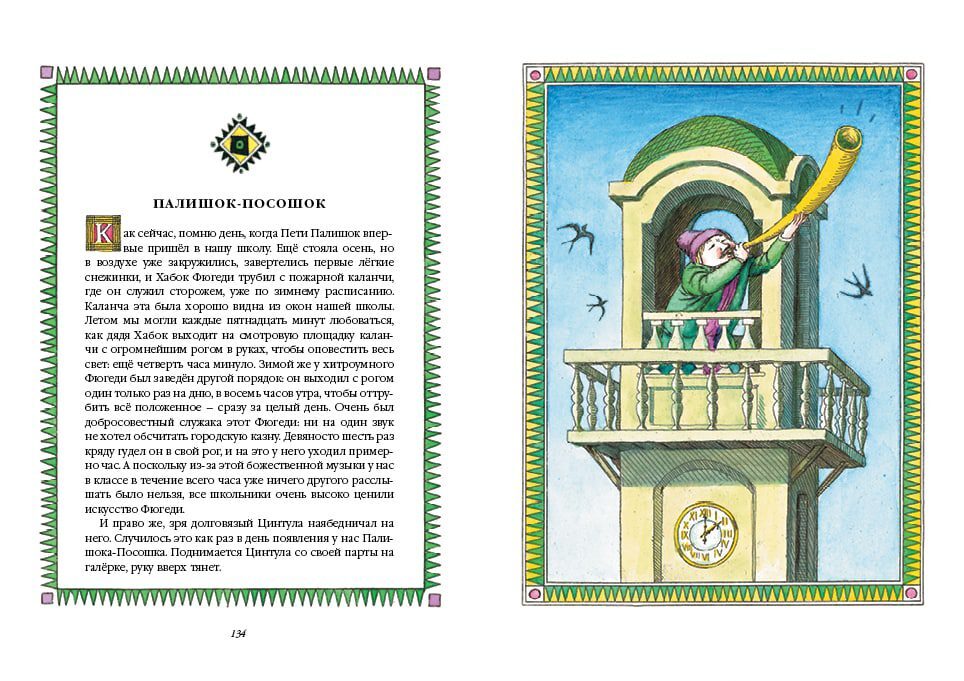 ПАЛИШОК-ПОСОШОК

Как сейчас, помню день, когда Пети Палишок впервые пришёл в нашу школу. Ещё стояла осень, но в воздухе уже закружились, завертелись первые лёгкие снежинки, и Хабок Фюгеди трубил с пожарной каланчи, где он служил сторожем, уже по зимнему расписанию. Каланча эта была хорошо видна из окон нашей школы. Летом мы могли каждые пятнадцать минут любоваться, как дядя Хабок выходит на смотровую площадку каланчи с огромнейшим рогом в руках, чтобы оповестить весь свет: ещё четверть часа минуло. Зимой же у хитроумного Фюгеди был заведён другой порядок: он выходил с рогом один только раз на дню, в восемь часов утра, чтобы оттрубить всё положенное – сразу за целый день. Очень был добросовестный служака этот Фюгеди: ни на один звук не хотел обсчитать городскую казну. Девяносто шесть раз кряду гудел он в свой рог, и на это у него уходил примерно час. А поскольку из-за этой божественной музыки у нас в классе в течение всего часа уже ничего другого расслышать было нельзя, все школьники очень высоко ценили искусство Фюгеди.

И право же, зря долговязый Цинтула наябедничал на него. Случилось это как раз в день появления у нас Палишока-Посошка. Поднимается Цинтула со своей парты на галёрке, руку вверх тянет.

134